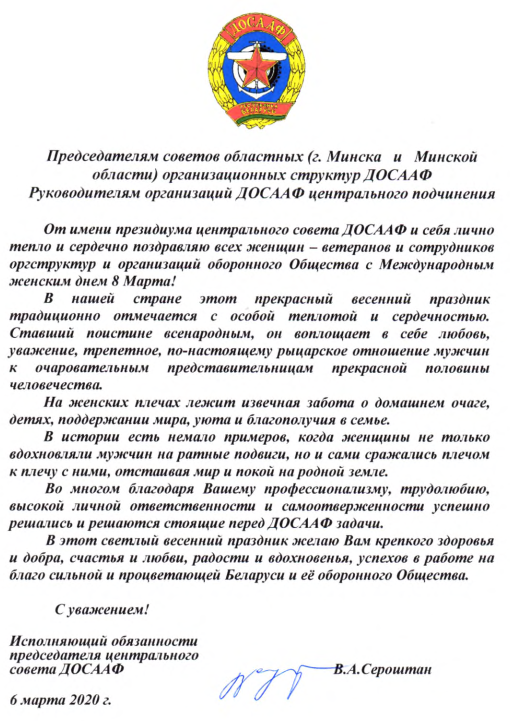 ДОСААФ

Председателям советов областных (г. Минска и Минской области) организационных структур ДОСААФ
Руководителям организаций ДОСААФ центрального подчинения

От имени президиума центрального совета ДОСААФ и себя лично тепло и сердечно поздравляю всех женщин – ветеранов и сотрудников оргструктур и организаций оборонного Общества с Международным женским днем 8 Марта!

В нашей стране этот прекрасный весенний праздник традиционно отмечается с особой теплотой и сердечностью. Ставший поистине всенародным, он воплощает в себе любовь, уважение, трепетное, по-настоящему рыцарское отношение мужчин к очаровательным представительницам прекрасной половины человечества.

На женских плечах лежит извечная забота о домашнем очаге, детях, поддержании мира, уюта и благополучия в семье.

В истории есть немало примеров, когда женщины не только вдохновляли мужчин на ратные подвиги, но и сами сражались плечом к плечу с ними, отстаивая мир и покой на родной земле.

Во многом благодаря Вашему профессионализму, трудолюбию, высокой личной ответственности и самоотверженности успешно решались и решаются стоящие перед ДОСААФ задачи.

В этот светлый весенний праздник желаю Вам крепкого здоровья и добра, счастья и любви, радости и вдохновенья, успехов в работе на благо сильной и процветающей Беларуси и её оборонного Общества.

С уважением!

Исполняющий обязанности председателя центрального совета ДОСААФ
В.А.Сероштан

6 марта 2020 г.